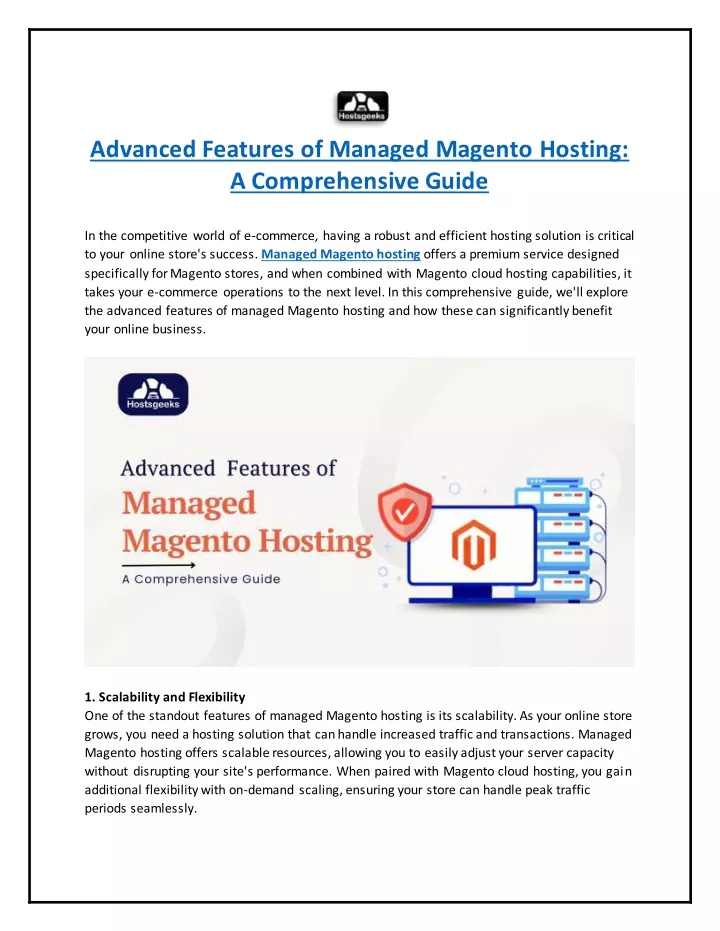 Hostsgeeks

Advanced Features of Managed Magento Hosting: A Comprehensive Guide

In the competitive world of e-commerce, having a robust and efficient hosting solution is critical to your online store's success. Managed Magento hosting offers a premium service designed specifically for Magento stores, and when combined with Magento cloud hosting capabilities, it takes your e-commerce operations to the next level. In this comprehensive guide, we'll explore the advanced features of managed Magento hosting and how these can significantly benefit your online business.

Hostsgeeks

Advanced Features of Managed Magento Hosting

A Comprehensive Guide

1. Scalability and Flexibility
One of the standout features of managed Magento hosting is its scalability. As your online store grows, you need a hosting solution that can handle increased traffic and transactions. Managed Magento hosting offers scalable resources, allowing you to easily adjust your server capacity without disrupting your site's performance. When paired with Magento cloud hosting, you gain additional flexibility with on-demand scaling, ensuring your store can handle peak traffic periods seamlessly.